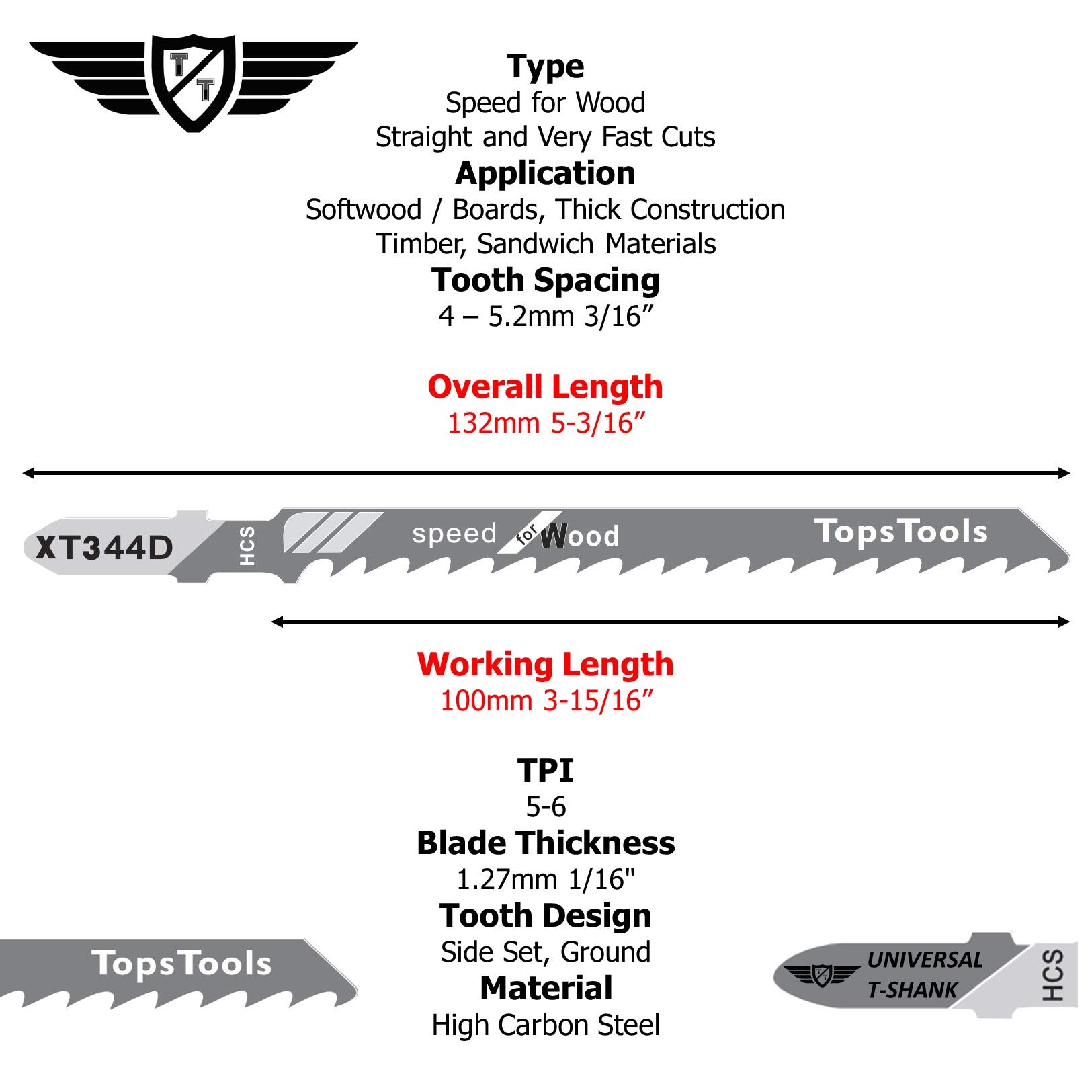 T
T

Type
Speed for Wood
Straight and Very Fast Cuts
Application
Softwood / Boards, Thick Construction Timber, Sandwich Materials
Tooth Spacing
4 – 5.2mm 3/16”

Overall Length
132mm 5-3/16”

XT344D HCS speed for Wood TopsTools

Working Length
100mm 3-15/16”

TPI
5-6
Blade Thickness
1.27mm 1/16"
Tooth Design
Side Set, Ground
Material
High Carbon Steel

TopsTools

UNIVERSAL T-SHANK HCS